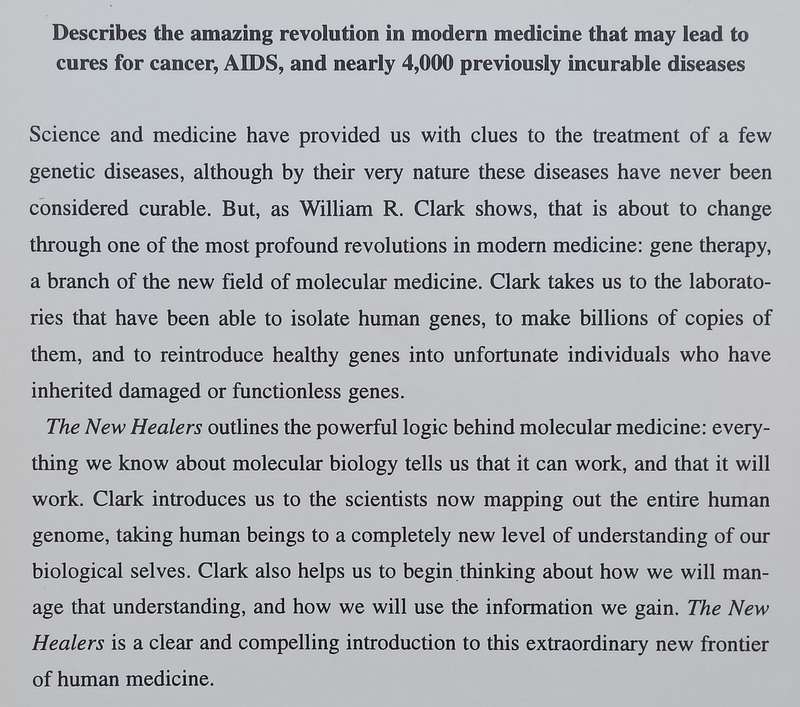 Describes the amazing revolution in modern medicine that may lead to cures for cancer, AIDS, and nearly 4,000 previously incurable diseases

Science and medicine have provided us with clues to the treatment of a few genetic diseases, although by their very nature these diseases have never been considered curable. But, as William R. Clark shows, that is about to change through one of the most profound revolutions in modern medicine: gene therapy, a branch of the new field of molecular medicine. Clark takes us to the laboratories that have been able to isolate human genes, to make billions of copies of them, and to reintroduce healthy genes into unfortunate individuals who have inherited damaged or functionless genes.

The New Healers outlines the powerful logic behind molecular medicine: everything we know about molecular biology tells us that it can work, and that it will work. Clark introduces us to the scientists now mapping out the entire human genome, taking human beings to a completely new level of understanding of our biological selves. Clark also helps us to begin thinking about how we will manage that understanding, and how we will use the information we gain. The New Healers is a clear and compelling introduction to this extraordinary new frontier of human medicine.